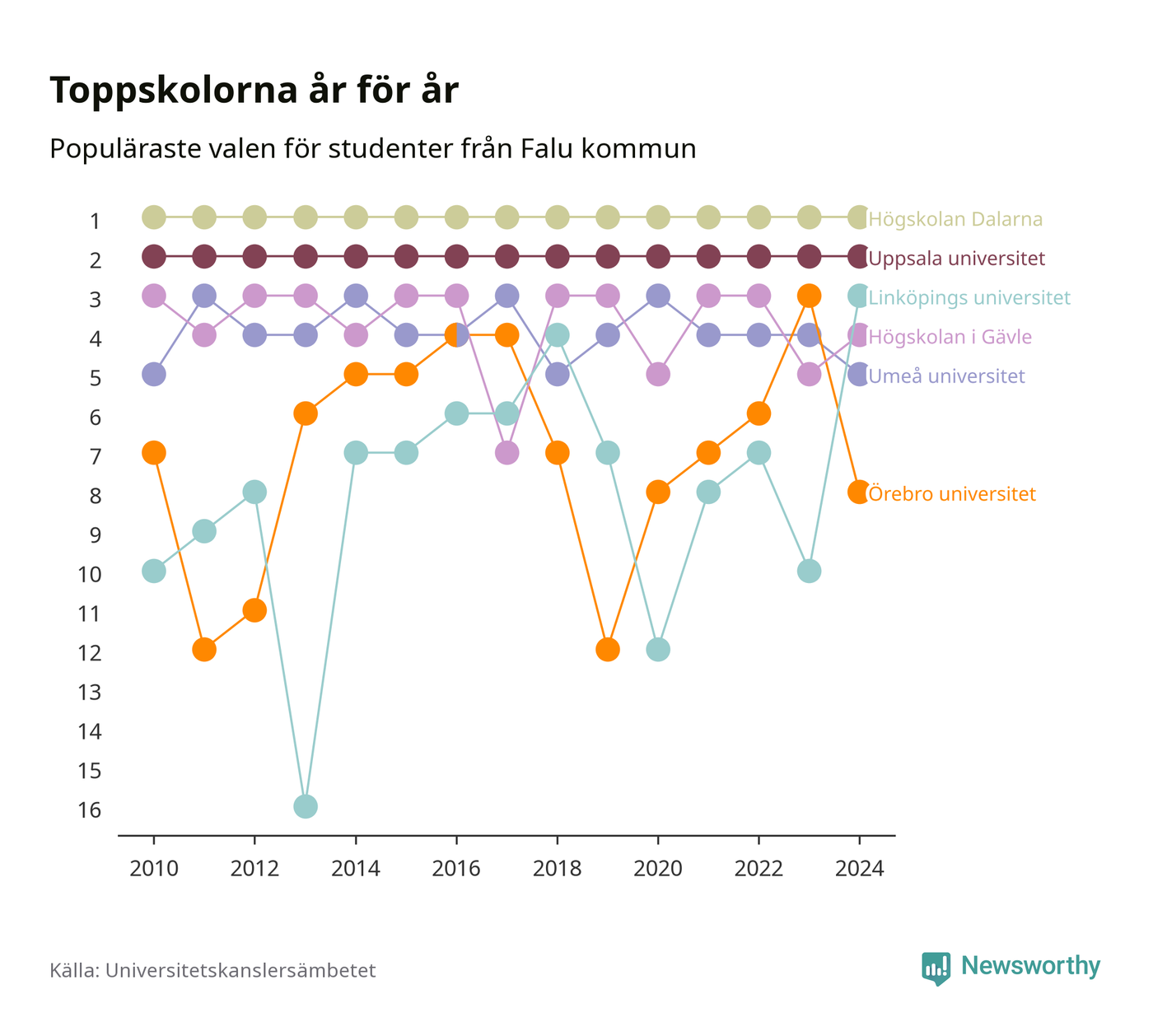 Toppskolorna år för år

Populäraste valen för studenter från Falu kommun

1
2
3
4
5
6
7
8
9
10
11
12
13
14
15
16

Högskolan Dalarna
Uppsala universitet
Linköpings universitet
Högskolan i Gävle
Umeå universitet
Örebro universitet

2010
2012
2014
2016
2018
2020
2022
2024

Källa: Universitetskanslersämbetet

Newsworthy